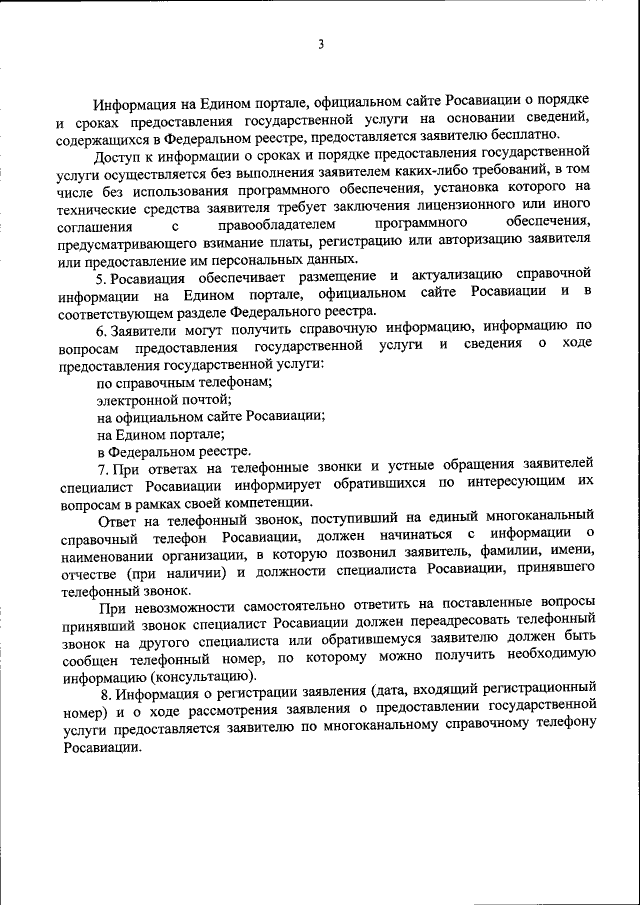 3

Информация на Едином портале, официальном сайте Росавиации о порядке и сроках предоставления государственной услуги на основании сведений, содержащихся в Федеральном реестре, предоставляется заявителю бесплатно.

Доступ к информации о сроках и порядке предоставления государственной услуги осуществляется без выполнения заявителем каких-либо требований, в том числе без использования программного обеспечения, установка которого на технические средства заявителя требует заключения лицензионного или иного соглашения с правообладателем программного обеспечения, предусматривающего взимание платы, регистрацию или авторизацию заявителя или предоставление им персональных данных.

5. Росавиация обеспечивает размещение и актуализацию справочной информации на Едином портале, официальном сайте Росавиации и в соответствующем разделе Федерального реестра.

6. Заявители могут получить справочную информацию, информацию по вопросам предоставления государственной услуги и сведения о ходе предоставления государственной услуги:

по справочным телефонам;

электронной почтой;

на официальном сайте Росавиации;

на Едином портале;

в Федеральном реестре.

7. При ответах на телефонные звонки и устные обращения заявителей специалист Росавиации информирует обратившихся по интересующим их вопросам в рамках своей компетенции.

Ответ на телефонный звонок, поступивший на единый многоканальный справочный телефон Росавиации, должен начинаться с информации о наименовании организации, в которую позвонил заявитель, фамилии, имени, отчестве (при наличии) и должности специалиста Росавиации, принявшего телефонный звонок.

При невозможности самостоятельно ответить на поставленные вопросы принявший звонок специалист Росавиации должен переадресовать телефонный звонок на другого специалиста или обратившемуся заявителю должен быть сообщен телефонный номер, по которому можно получить необходимую информацию (консультацию).

8. Информация о регистрации заявления (дата, входящий регистрационный номер) и о ходе рассмотрения заявления о предоставлении государственной услуги предоставляется заявителю по многоканальному справочному телефону Росавиации.